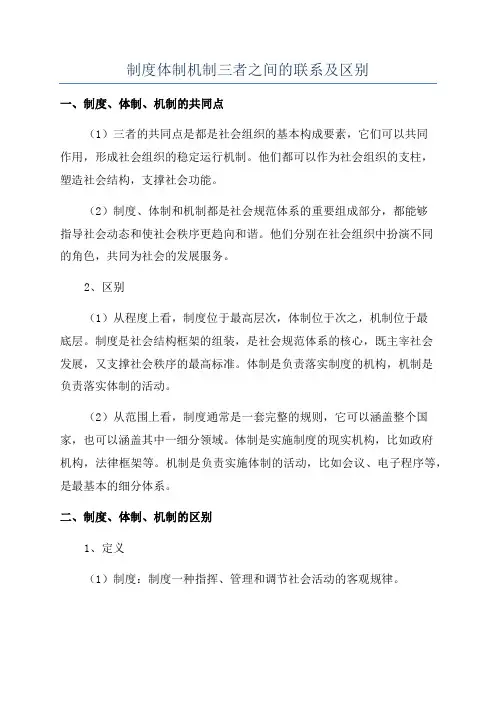 制度体制机制三者之间的联系及区别

一、制度、体制、机制的共同点

（1）三者的共同点是都是社会组织的基本构成要素，它们可以共同作用，形成社会组织的稳定运行机制。他们都可以作为社会组织的支柱，塑造社会结构，支撑社会功能。

（2）制度、体制和机制都是社会规范体系的重要组成部分，都能够指导社会动态和使社会秩序更趋向和谐。他们分别在社会组织中扮演不同的角色，共同为社会的发展服务。

2、区别

（1）从程度上看，制度位于最高层次，体制位于次之，机制位于最底层。制度是社会结构框架的组装，是社会规范体系的核心，既主宰社会发展，又支撑社会秩序的最高标准。体制是负责落实制度的机构，机制是负责落实体制的活动。

（2）从范围上看，制度通常是一套完整的规则，它可以涵盖整个国家，也可以涵盖其中一细分领域。体制是实施制度的现实机构，比如政府机构，法律框架等。机制是负责实施体制的活动，比如会议、电子程序等，是最基本的细分体系。

二、制度、体制、机制的区别

1、定义

（1）制度：制度一种指挥、管理和调节社会活动的客观规律。